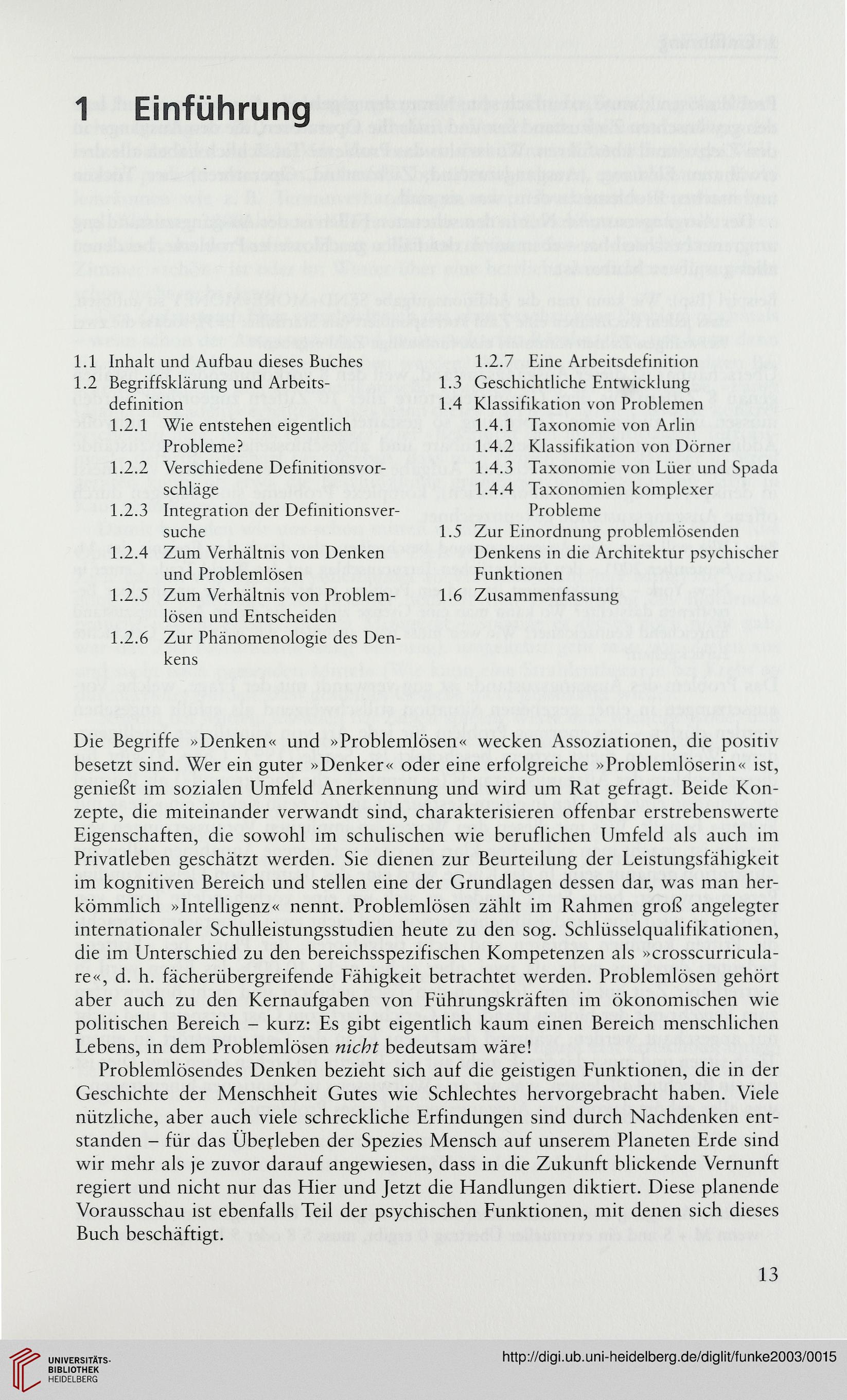 1 Einführung

1.1 Inhalt und Aufbau dieses Buches
1.2 Begriffsklärung und Arbeitsdefinition
1.2.1 Wie entstehen eigentlich Probleme?
1.2.2 Verschiedene Definitionsvorschläge
1.2.3 Integration der Definitionsversuche
1.2.4 Zum Verhältnis von Denken und Problemlösen
1.2.5 Zum Verhältnis von Problemlösen und Entscheiden
1.2.6 Zur Phänomenologie des Denkens

1.2.7 Eine Arbeitsdefinition
1.3 Geschichtliche Entwicklung
1.4 Klassifikation von Problemen
1.4.1 Taxonomie von Arlin
1.4.2 Klassifikation von Dörner
1.4.3 Taxonomie von Lüer und Spada
1.4.4 Taxonomien komplexer Probleme
1.5 Zur Einordnung problemlösenden Denkens in die Architektur psychischer Funktionen
1.6 Zusammenfassung

Die Begriffe »Denken« und »Problemlösen« wecken Assoziationen, die positiv besetzt sind. Wer ein guter »Denker« oder eine erfolgreiche »Problemlöserin« ist, genießt im sozialen Umfeld Anerkennung und wird um Rat gefragt. Beide Konzepte, die miteinander verwandt sind, charakterisieren offenbar erstrebenswerte Eigenschaften, die sowohl im schulischen wie beruflichen Umfeld als auch im Privatleben geschätzt werden. Sie dienen zur Beurteilung der Leistungsfähigkeit im kognitiven Bereich und stellen eine der Grundlagen dessen dar, was man herkömmlich »Intelligenz« nennt. Problemlösen zählt im Rahmen groß angelegter internationaler Schulleistungsstudien heute zu den sog. Schlüsselqualifikationen, die im Unterschied zu den bereichsspezifischen Kompetenzen als »crosscurriculare«, d. h. fächerübergreifende Fähigkeit betrachtet werden. Problemlösen gehört aber auch zu den Kernaufgaben von Führungskräften im ökonomischen wie politischen Bereich – kurz: Es gibt eigentlich kaum einen Bereich menschlichen Lebens, in dem Problemlösen nicht bedeutsam wäre!

Problemlösendes Denken bezieht sich auf die geistigen Funktionen, die in der Geschichte der Menschheit Gutes wie Schlechtes hervorgebracht haben. Viele nützliche, aber auch viele schreckliche Erfindungen sind durch Nachdenken entstanden – für das Überleben der Spezies Mensch auf unserem Planeten Erde sind wir mehr als je zuvor darauf angewiesen, dass in die Zukunft blickende Vernunft regiert und nicht nur das Hier und Jetzt die Handlungen diktiert. Diese planende Vorausschau ist ebenfalls Teil der psychischen Funktionen, mit denen sich dieses Buch beschäftigt.

13

UNIVERSITÄTS-BIBLIOTHEK HEIDELBERG
http://digi.ub.uni-heidelberg.de/diglit/funke2003/0015